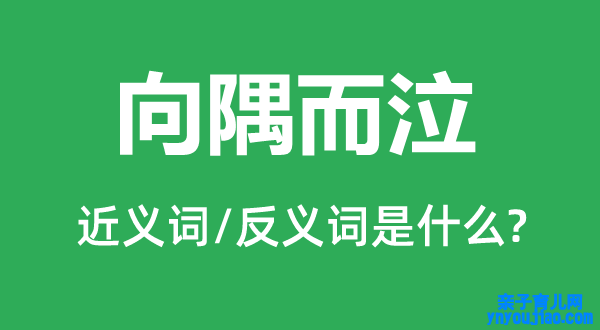 向隅而泣

近义词/反义词是什么?

亲子育儿网
ynyoujiao.com